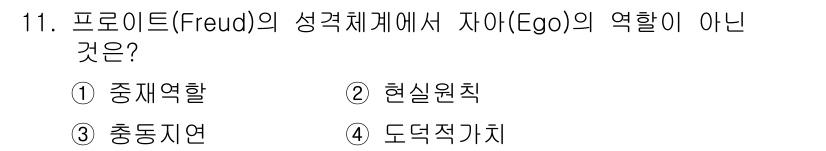 11. 프로이트(Freud)의 성격체계에서 자아(Ego)의 역할이 아닌 것은?

① 중재역할 ② 현실원칙

③ 충동지연 ④ 도덕적가치